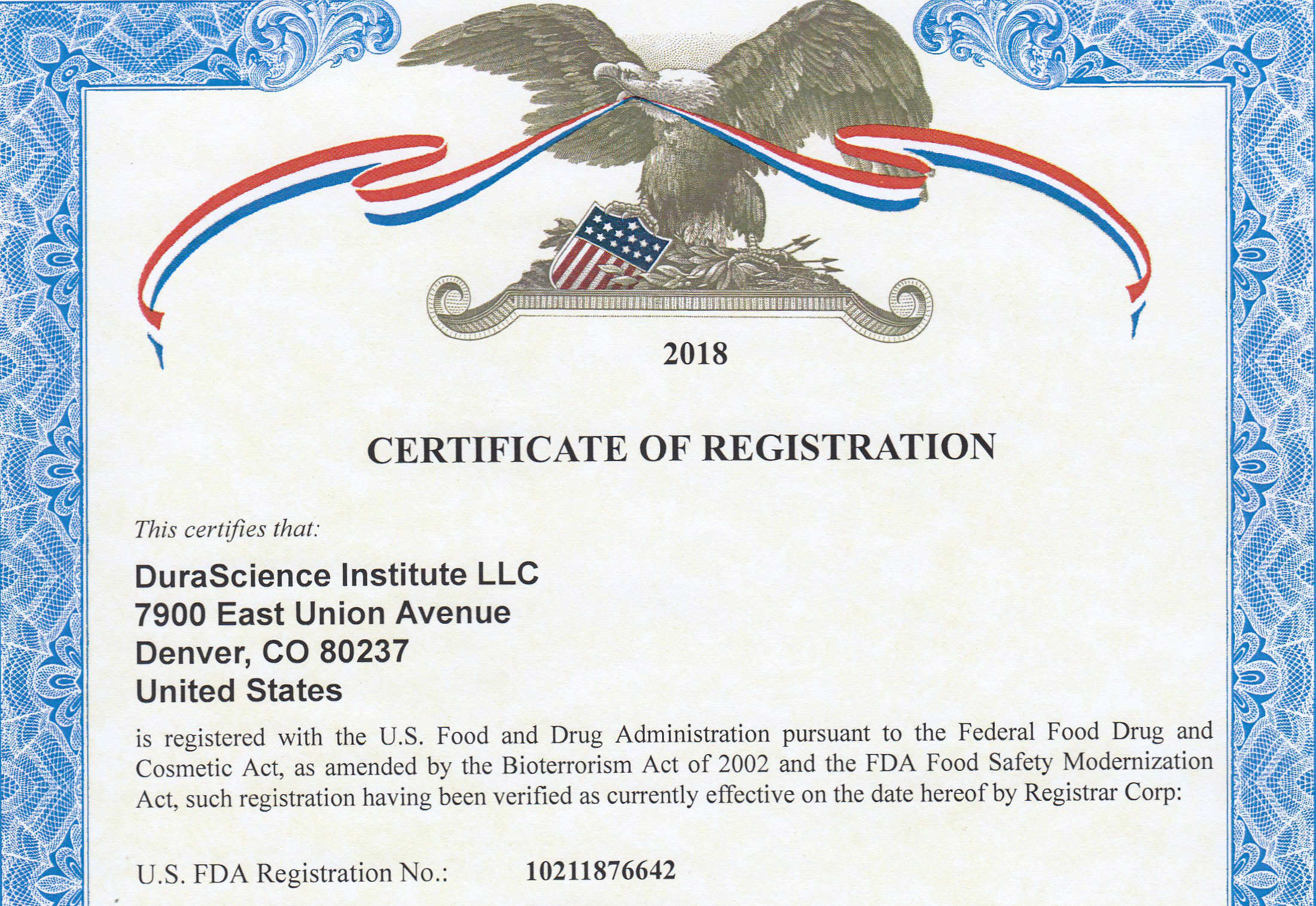 2018

CERTIFICATE OF REGISTRATION

This certifies that:

DuraScience Institute LLC
7900 East Union Avenue
Denver, CO 80237
United States

is registered with the U.S. Food and Drug Administration pursuant to the Federal Food Drug and Cosmetic Act, as amended by the Bioterrorism Act of 2002 and the FDA Food Safety Modernization Act, such registration having been verified as currently effective on the date hereof by Registrar Corp:

U.S. FDA Registration No.: 10211876642